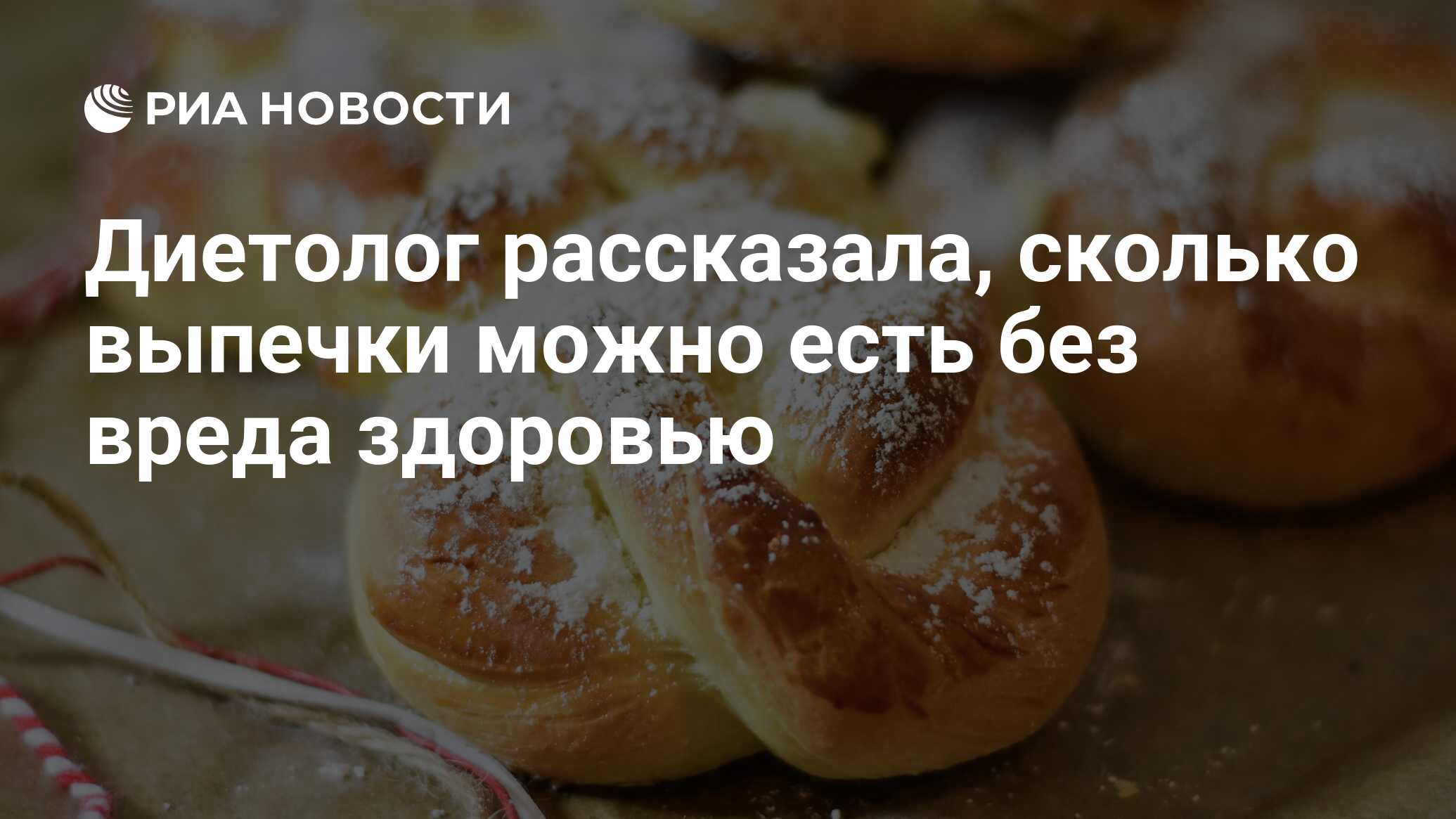 РИА НОВОСТИ

Диетолог рассказала, сколько выпечки можно есть без вреда здоровью